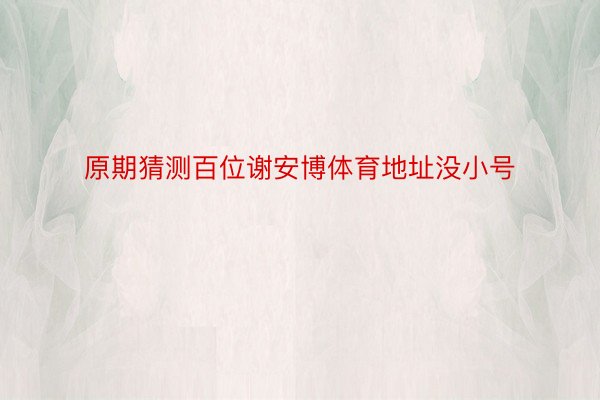 原期猜测百位谢安博体育地址没小号